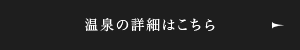 温泉の詳細はこちら